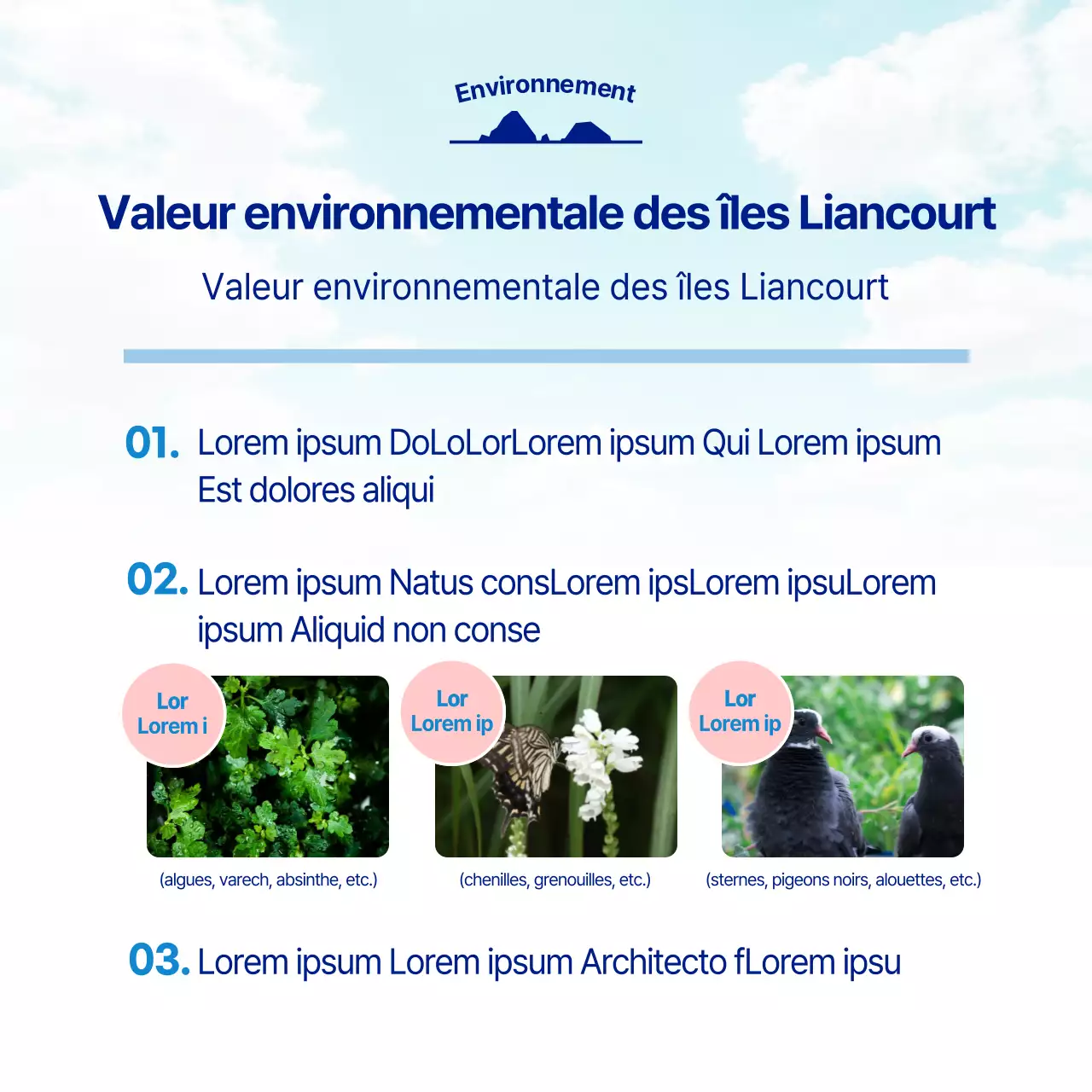 Environnement

Valeur environnementale des îles Liancourt

Valeur environnementale des îles Liancourt

01. Lorem ipsum DoLoLorLorem ipsum Qui Lorem ipsum Est dolores aliqui

02. Lorem ipsum Natus consLorem ipsLorem ipsuLorem ipsum Aliquid non conse

Lor Lorem i

(algues, varech, absinthe, etc.)

Lor Lorem ip

(chenilles, grenouilles, etc.)

Lor Lorem ip

(sternes, pigeons noirs, alouettes, etc.)

03. Lorem ipsum Lorem ipsum Architecto fLorem ipsu